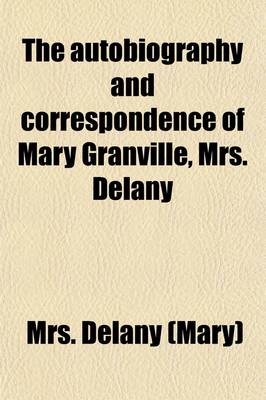 The autobiography and correspondence of Mary Granville, Mrs. Delany

Mrs. Delany (Mary)